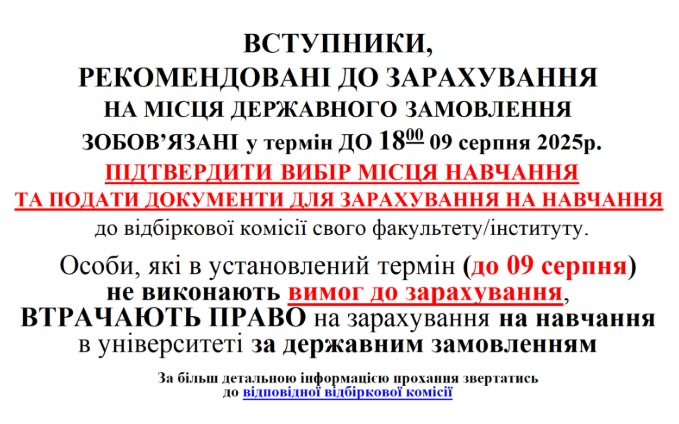 ВСТУПНИКИ,
РЕКОМЕНДОВАНІ ДО ЗАРАХУВАННЯ
НА МІСЦЯ ДЕРЖАВНОГО ЗАМОВЛЕННЯ
ЗОБОВ'ЯЗАНІ у термін ДО $18^{00}$ 09 серпня 2025р.
ПІДТВЕРДИТИ ВИБІР МІСЦЯ НАВЧАННЯ
ТА ПОДАТИ ДОКУМЕНТИ ДЛЯ ЗАРАХУВАННЯ НА НАВЧАННЯ
до відбіркової комісії свого факультету/інституту.

Особи, які в установлений термін (до 09 серпня) не виконають вимог до зарахування, ВТРАЧАЮТЬ ПРАВО на зарахування на навчання в університеті за державним замовленням

За більш детальною інформацією прохання звертатись
до відповідної відбіркової комісії